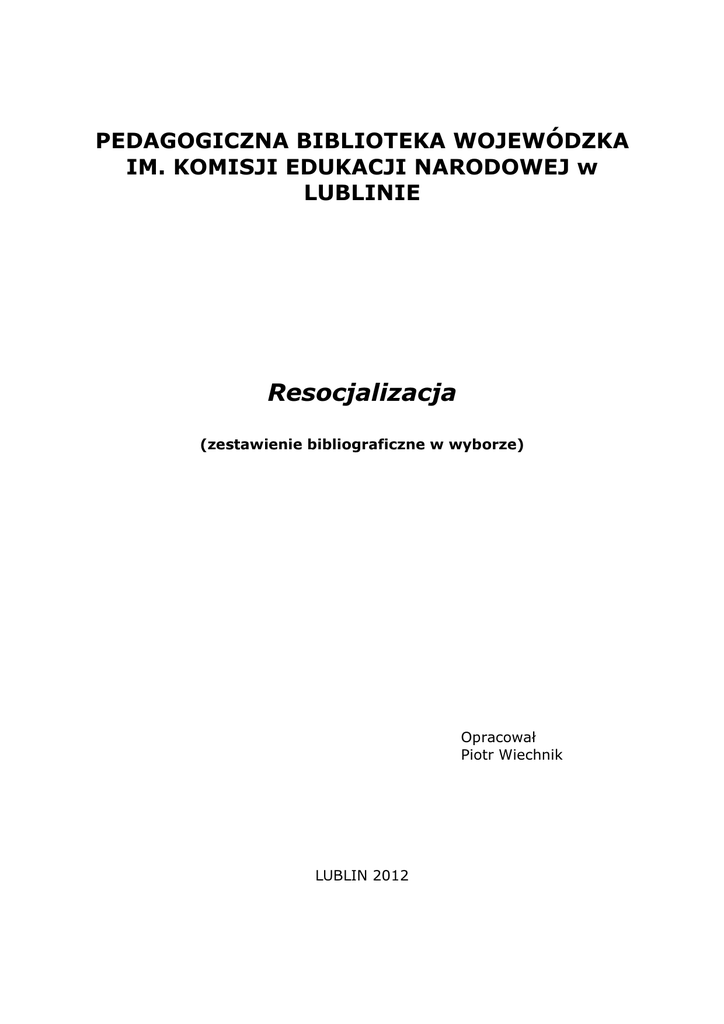 PEDAGOGICZNA BIBLIOTEKA WOJEWÓDZKA IM. KOMISJI EDUKACJI NARODOWEJ w LUBLINIE

Resocjalizacja

(zestawienie bibliograficzne w wyborze)

Opracował
Piotr Wiechnik

LUBLIN 2012